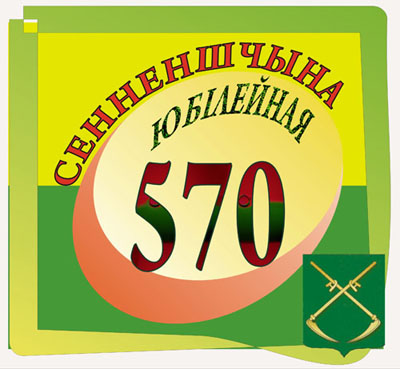 СЕННЕНШЧЫНА
ЮБІЛЕЙНАЯ
570